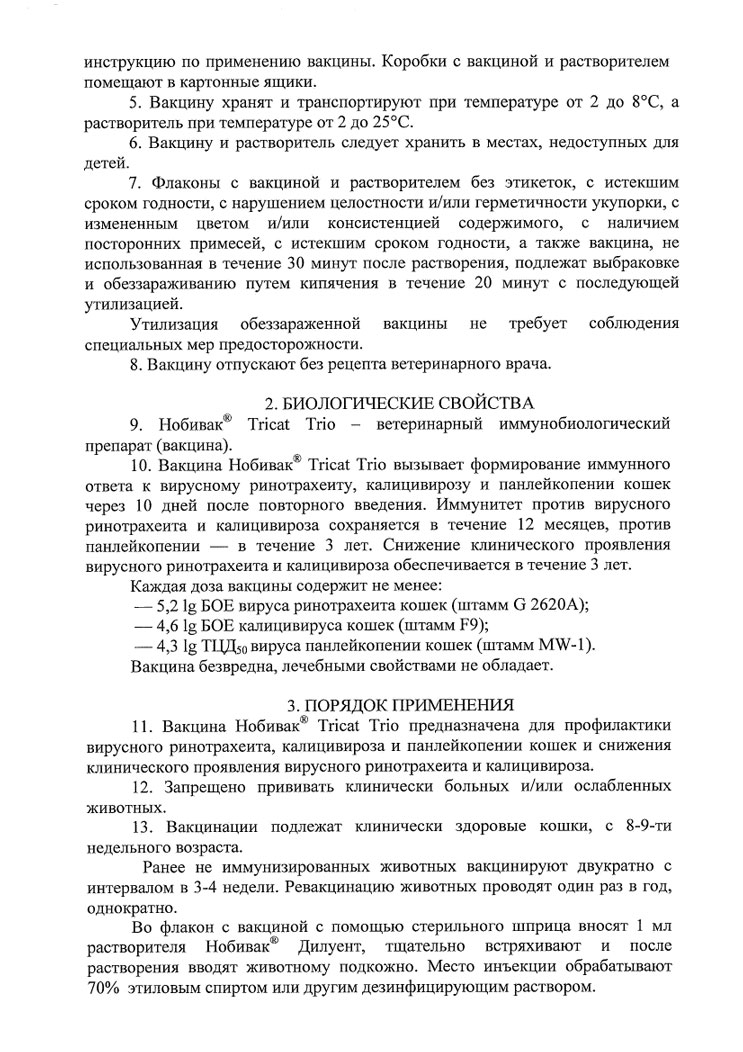 инструкцию по применению вакцины. Коробки с вакциной и растворителем помещают в картонные ящики.

5. Вакцину хранят и транспортируют при температуре от 2 до 8°С, а растворитель при температуре от 2 до 25°С.

6. Вакцину и растворитель следует хранить в местах, недоступных для детей.

7. Флаконы с вакциной и растворителем без этикеток, с истекшим сроком годности, с нарушением целостности и/или герметичности укупорки, с измененным цветом и/или консистенцией содержимого, с наличием посторонних примесей, с истекшим сроком годности, а также вакцина, не использованная в течение 30 минут после растворения, подлежат выбраковке и обеззараживанию путем кипячения в течение 20 минут с последующей утилизацией.

Утилизация обеззараженной вакцины не требует соблюдения специальных мер предосторожности.

8. Вакцину отпускают без рецепта ветеринарного врача.

2. БИОЛОГИЧЕСКИЕ СВОЙСТВА

9. Нобивак® Tricat Trio – ветеринарный иммунобиологический препарат (вакцина).

10. Вакцина Нобивак® Tricat Trio вызывает формирование иммунного ответа к вирусному ринотрахеиту, калицивирозу и панлейкопении кошек через 10 дней после повторного введения. Иммунитет против вирусного ринотрахеита и калицивироза сохраняется в течение 12 месяцев, против панлейкопении — в течение 3 лет. Снижение клинического проявления вирусного ринотрахеита и калицивироза обеспечивается в течение 3 лет.

Каждая доза вакцины содержит не менее:
— 5,2 lg БОЕ вируса ринотрахеита кошек (штамм G 2620A);
— 4,6 lg БОЕ калицивируса кошек (штамм F9);
— 4,3 lg ТЦД$_{50}$ вируса панлейкопении кошек (штамм MW-1).

Вакцина безвредна, лечебными свойствами не обладает.

3. ПОРЯДОК ПРИМЕНЕНИЯ

11. Вакцина Нобивак® Tricat Trio предназначена для профилактики вирусного ринотрахеита, калицивироза и панлейкопении кошек и снижения клинического проявления вирусного ринотрахеита и калицивироза.

12. Запрещено прививать клинически больных и/или ослабленных животных.

13. Вакцинации подлежат клинически здоровые кошки, с 8-9-ти недельного возраста.

Ранее не иммунизированных животных вакцинируют двукратно с интервалом в 3-4 недели. Ревакцинацию животных проводят один раз в год, однократно.

Во флакон с вакциной с помощью стерильного шприца вносят 1 мл растворителя Нобивак® Дилуент, тщательно встряхивают и после растворения вводят животному подкожно. Место инъекции обрабатывают 70% этиловым спиртом или другим дезинфицирующим раствором.